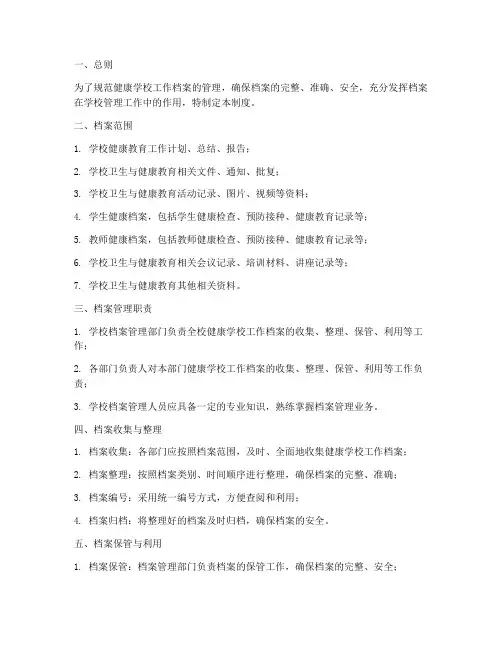 一、总则

为了规范健康学校工作档案的管理，确保档案的完整、准确、安全，充分发挥档案在学校管理工作中的作用，特制定本制度。

二、档案范围

1. 学校健康教育工作计划、总结、报告；

2. 学校卫生与健康教育相关文件、通知、批复；

3. 学校卫生与健康教育活动记录、图片、视频等资料；

4. 学生健康档案，包括学生健康检查、预防接种、健康教育记录等；

5. 教师健康档案，包括教师健康检查、预防接种、健康教育记录等；

6. 学校卫生与健康教育相关会议记录、培训材料、讲座记录等；

7. 学校卫生与健康教育其他相关资料。

三、档案管理职责

1. 学校档案管理部门负责全校健康学校工作档案的收集、整理、保管、利用等工作；

2. 各部门负责人对本部门健康学校工作档案的收集、整理、保管、利用等工作负责；

3. 学校档案管理人员应具备一定的专业知识，熟练掌握档案管理业务。

四、档案收集与整理

1. 档案收集：各部门应按照档案范围，及时、全面地收集健康学校工作档案；

2. 档案整理：按照档案类别、时间顺序进行整理，确保档案的完整、准确；

3. 档案编号：采用统一编号方式，方便查阅和利用；

4. 档案归档：将整理好的档案及时归档，确保档案的安全。

五、档案保管与利用

1. 档案保管：档案管理部门负责档案的保管工作，确保档案的完整、安全；